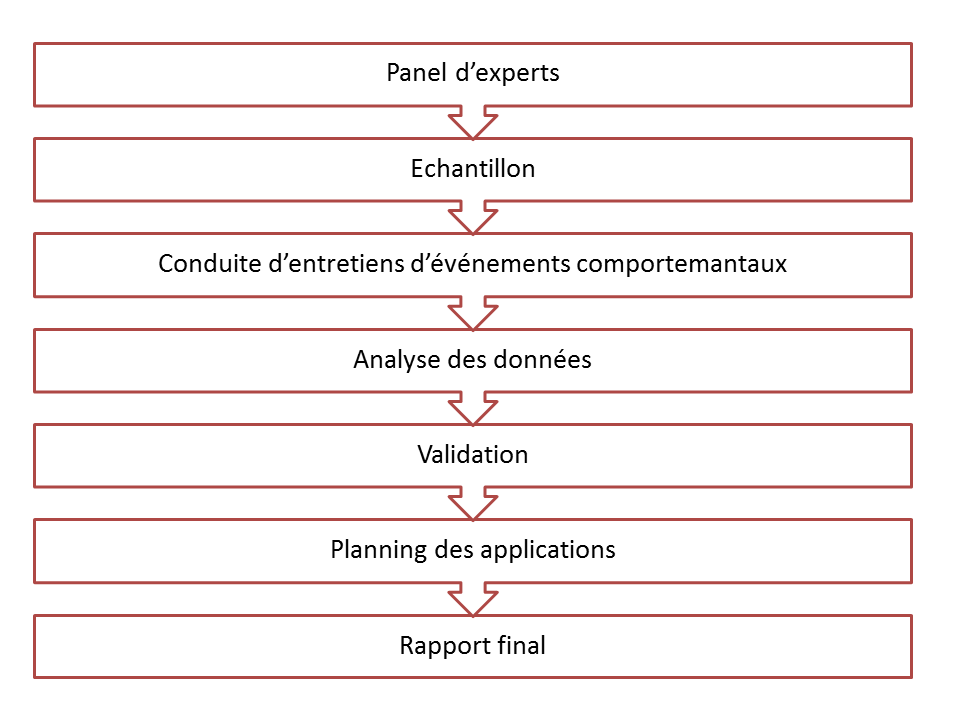 Panel d’experts

Echantillon

Conduite d’entretiens d’événements comportemantaux

Analyse des données

Validation

Planning des applications

Rapport final